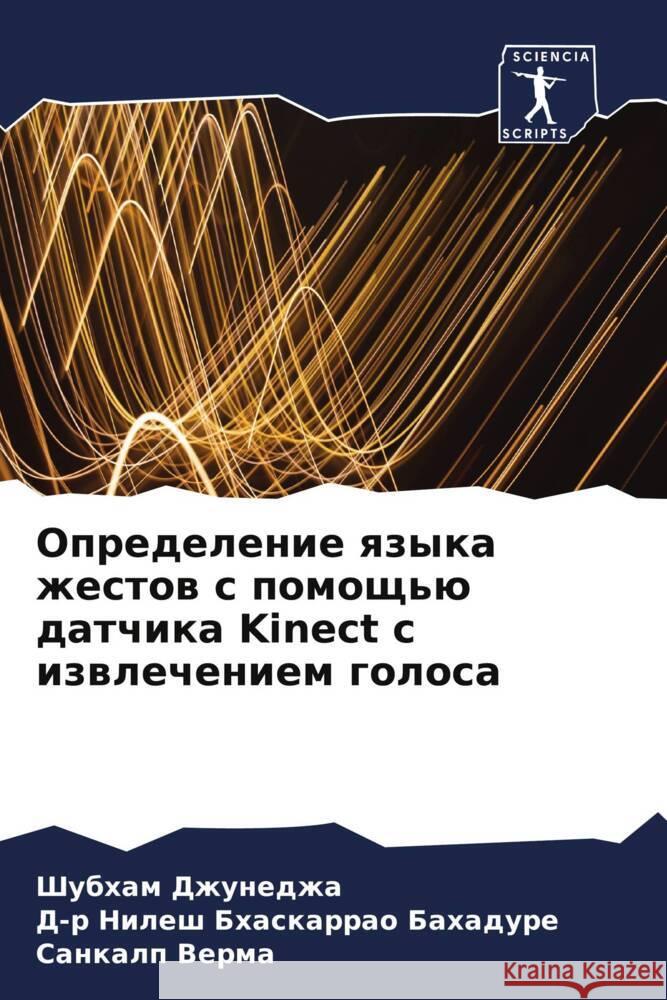 SCIENCIA SCRIPTS

Определение языка жестов с помощью датчика Kinect с извлечением голоса

Шубхам Джунеджа
Д-р Нилеш Бхаскаррао Бахадуре
Санкалп Верма